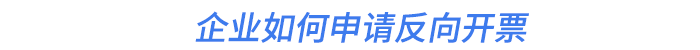 企业如何申请反向开票